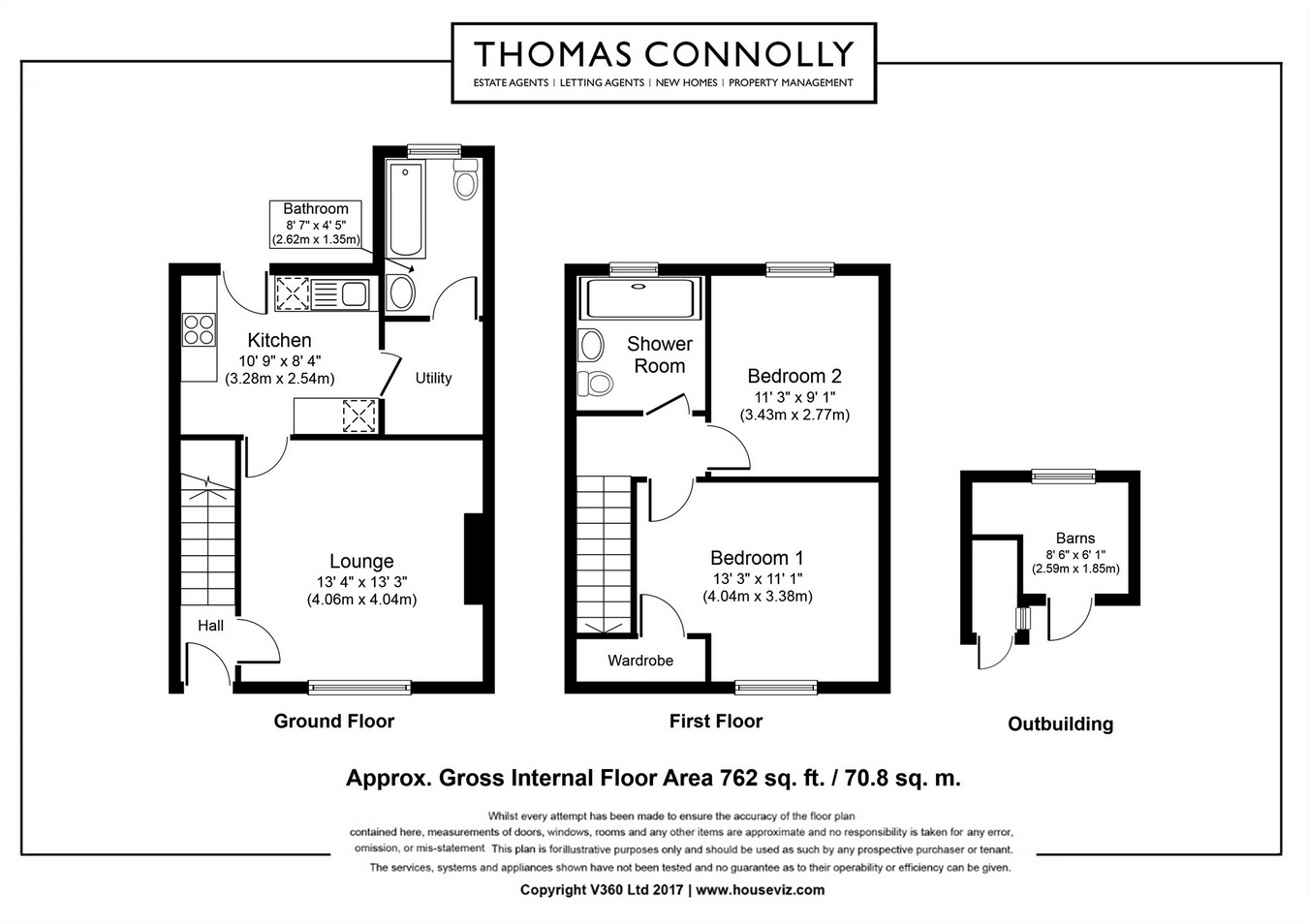 THOMAS CONNOLLY
ESTATE AGENTS | LETTING AGENTS | NEW HOMES | PROPERTY MANAGEMENT

Bathroom
8' 7" x 4' 5"
(2.62m x 1.35m)

Kitchen
10' 9" x 8' 4"
(3.28m x 2.54m)

Utility

Lounge
13' 4" x 13' 3"
(4.06m x 4.04m)

Hall

Ground Floor

Shower Room

Bedroom 2
11' 3" x 9' 1"
(3.43m x 2.77m)

Bedroom 1
13' 3" x 11' 1"
(4.04m x 3.38m)

Wardrobe

First Floor

Barns
8' 6" x 6' 1"
(2.59m x 1.85m)

Outbuilding

Approx. Gross Internal Floor Area 762 sq. ft. / 70.8 sq. m.

Whilst every attempt has been made to ensure the accuracy of the floor plan contained here, measurements of doors, windows, rooms and any other items are approximate and no responsibility is taken for any error, omission, or mis-statement This plan is forillustrative purposes only and should be used as such by any prospective purchaser or tenant. The services, systems and appliances shown have not been tested and no guarantee as to their operability or efficiency can be given.

Copyright V360 Ltd 2017 | www.houseviz.com